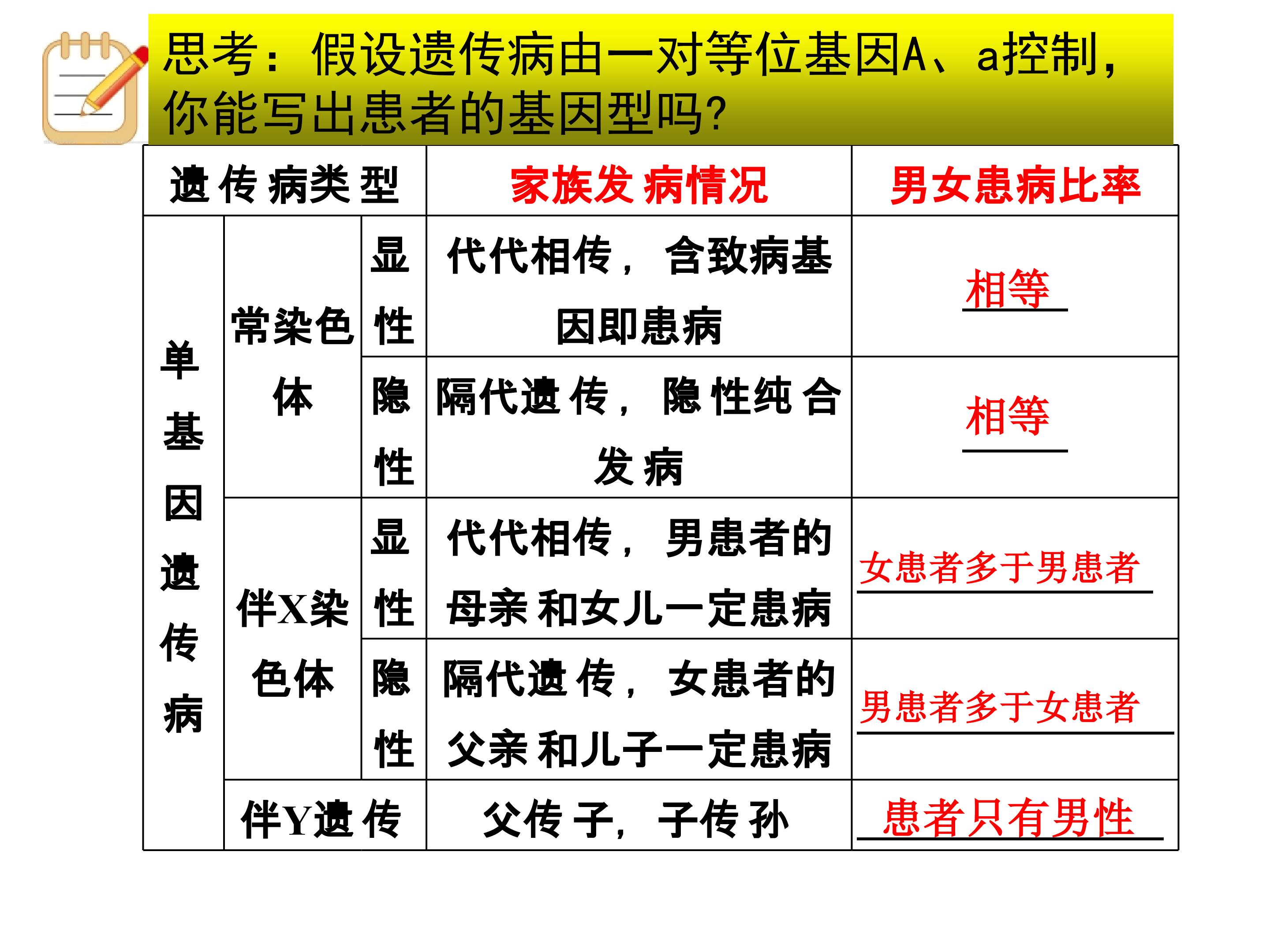 思考：假设遗传病由一对等位基因A、a控制，你能写出患者的基因型吗?

| 遗传病类型 | | | 家族发病情况 | 男女患病比率 |
|---|---|---|---|---|
| 单基因遗传病 | 常染色体 | 显性 | 代代相传，含致病基因即患病 | 相等 |
| | | 隐性 | 隔代遗传，隐性纯合发病 | 相等 |
| | 伴X染色体 | 显性 | 代代相传，男患者的母亲和女儿一定患病 | 女患者多于男患者 |
| | | 隐性 | 隔代遗传，女患者的父亲和儿子一定患病 | 男患者多于女患者 |
| | 伴Y遗传 | | 父传子，子传孙 | 患者只有男性 |